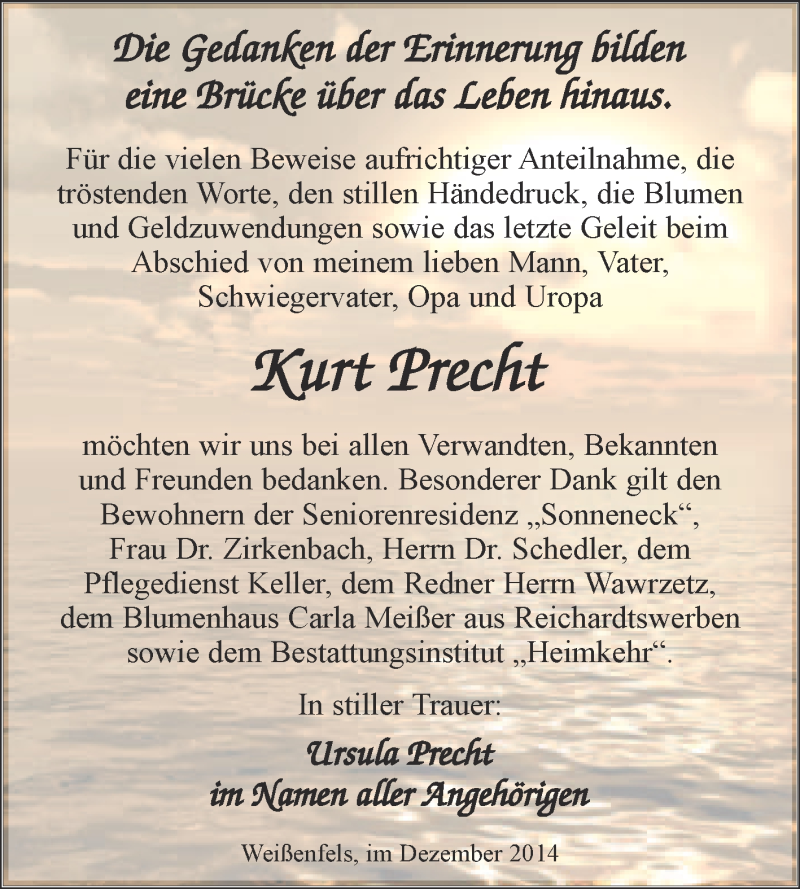 Die Gedanken der Erinnerung bilden eine Brücke über das Leben hinaus.

Für die vielen Beweise aufrichtiger Anteilnahme, die tröstenden Worte, den stillen Händedruck, die Blumen und Geldzuwendungen sowie das letzte Geleit beim Abschied von meinem lieben Mann, Vater, Schwiegervater, Opa und Uropa

Kurt Precht

möchten wir uns bei allen Verwandten, Bekannten und Freunden bedanken. Besonderer Dank gilt den Bewohnern der Seniorenresidenz „Sonneneck“, Frau Dr. Zirkenbach, Herrn Dr. Schedler, dem Pflegedienst Keller, dem Redner Herrn Wawrzetz, dem Blumenhaus Carla Meißer aus Reichardtswerben sowie dem Bestattungsinstitut „Heimkehr“.

In stiller Trauer:

Ursula Precht
im Namen aller Angehörigen

Weißenfels, im Dezember 2014